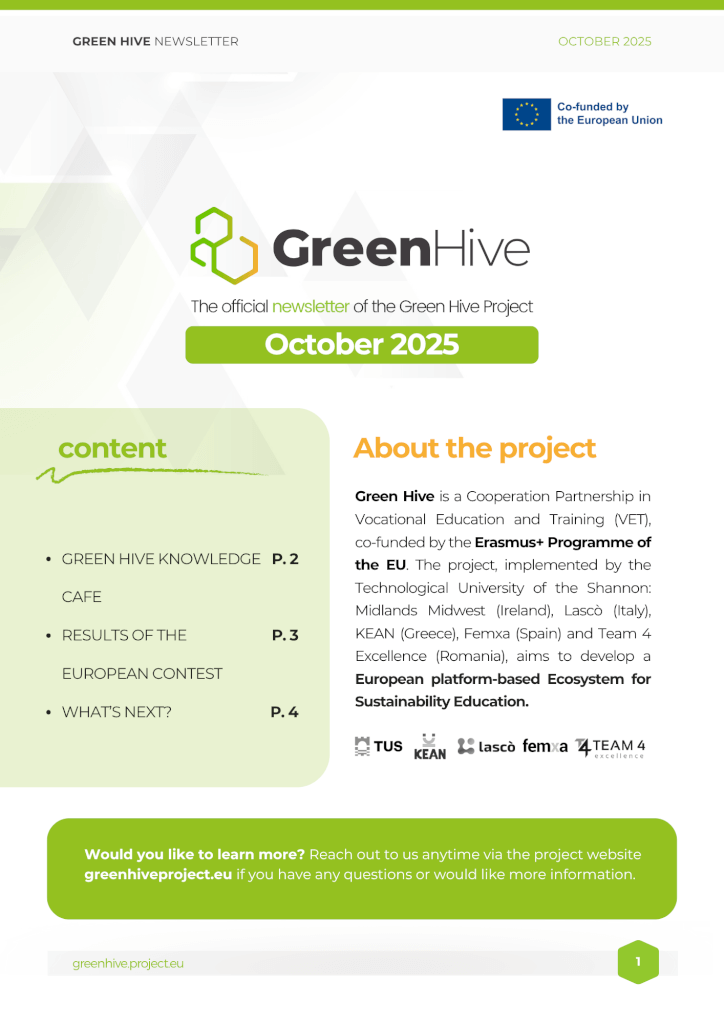 GREEN HIVE NEWSLETTER

OCTOBER 2025

Co-funded by the European Union

GreenHive

The official newsletter of the Green Hive Project

October 2025

content

- GREEN HIVE KNOWLEDGE CAFE P. 2
- RESULTS OF THE EUROPEAN CONTEST P. 3
- WHAT'S NEXT? P. 4

About the project

Green Hive is a Cooperation Partnership in Vocational Education and Training (VET), co-funded by the Erasmus+ Programme of the EU. The project, implemented by the Technological University of the Shannon: Midlands Midwest (Ireland), Lascò (Italy), KEAN (Greece), Femxa (Spain) and Team 4 Excellence (Romania), aims to develop a European platform-based Ecosystem for Sustainability Education.

TUS KEAN lascò femxa TEAM 4 excellence

Would you like to learn more? Reach out to us anytime via the project website greenhiveproject.eu if you have any questions or would like more information.

greenhive.project.eu

1